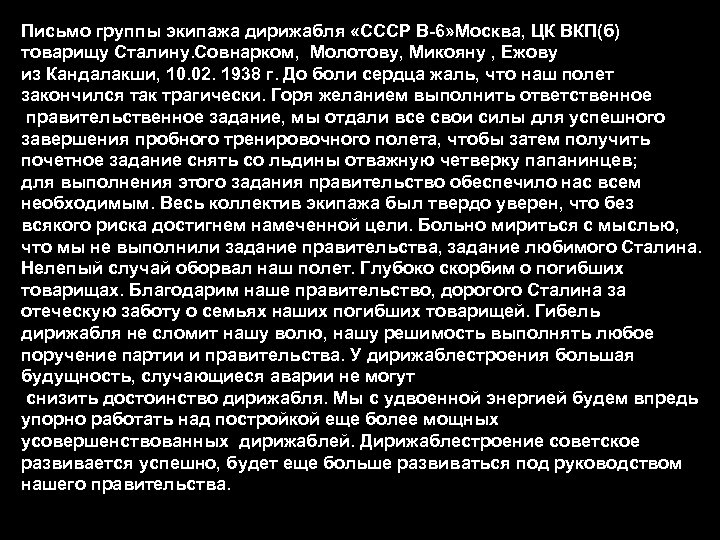 Письмо группы экипажа дирижабля «СССР В-6»Москва, ЦК ВКП(б) товарищу Сталину.Совнарком, Молотову, Микояну , Ежову из Кандалакши, 10.02. 1938 г. До боли сердца жаль, что наш полет закончился так трагически. Горя желанием выполнить ответственное правительственное задание, мы отдали все свои силы для успешного завершения пробного тренировочного полета, чтобы затем получить почетное задание снять со льдины отважную четверку папанинцев; для выполнения этого задания правительство обеспечило нас всем необходимым. Весь коллектив экипажа был твердо уверен, что без всякого риска достигнем намеченной цели. Больно мириться с мыслью, что мы не выполнили задание правительства, задание любимого Сталина. Нелепый случай оборвал наш полет. Глубоко скорбим о погибших товарищах. Благодарим наше правительство, дорогого Сталина за отеческую заботу о семьях наших погибших товарищей. Гибель дирижабля не сломит нашу волю, нашу решимость выполнять любое поручение партии и правительства. У дирижаблестроения большая будущность, случающиеся аварии не могут снизить достоинство дирижабля. Мы с удвоенной энергией будем впредь упорно работать над постройкой еще более мощных усовершенствованных дирижаблей. Дирижаблестроение советское развивается успешно, будет еще больше развиваться под руководством нашего правительства.